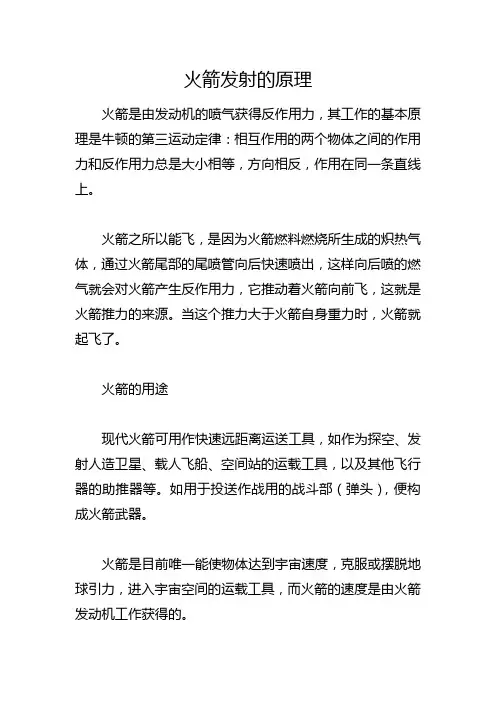 火箭发射的原理

火箭是由发动机的喷气获得反作用力，其工作的基本原理是牛顿的第三运动定律：相互作用的两个物体之间的作用力和反作用力总是大小相等，方向相反，作用在同一条直线上。

火箭之所以能飞，是因为火箭燃料燃烧所生成的炽热气体，通过火箭尾部的尾喷管向后快速喷出，这样向后喷的燃气就会对火箭产生反作用力，它推动着火箭向前飞，这就是火箭推力的来源。当这个推力大于火箭自身重力时，火箭就起飞了。

火箭的用途

现代火箭可用作快速远距离运送工具，如作为探空、发射人造卫星、载人飞船、空间站的运载工具，以及其他飞行器的助推器等。如用于投送作战用的战斗部（弹头），便构成火箭武器。

火箭是目前唯一能使物体达到宇宙速度，克服或摆脱地球引力，进入宇宙空间的运载工具，而火箭的速度是由火箭发动机工作获得的。